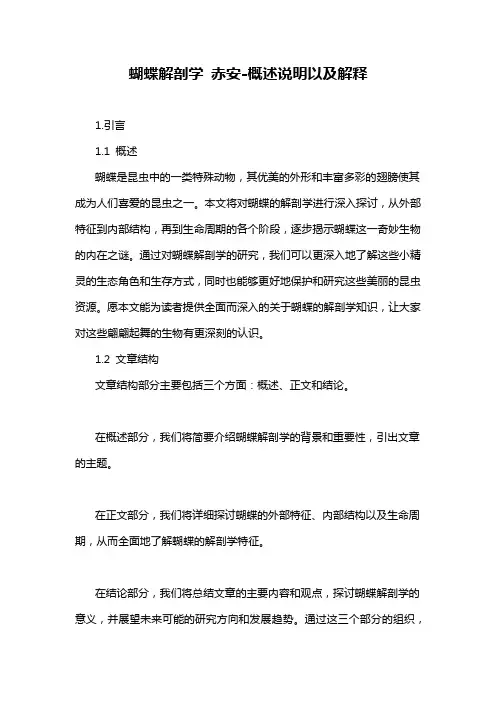 蝴蝶解剖学 赤安-概述说明以及解释

1.引言

1.1 概述

蝴蝶是昆虫中的一类特殊动物，其优美的外形和丰富多彩的翅膀使其成为人们喜爱的昆虫之一。本文将对蝴蝶的解剖学进行深入探讨，从外部特征到内部结构，再到生命周期的各个阶段，逐步揭示蝴蝶这一奇妙生物的内在之谜。通过对蝴蝶解剖学的研究，我们可以更深入地了解这些小精灵的生态角色和生存方式，同时也能够更好地保护和研究这些美丽的昆虫资源。愿本文能为读者提供全面而深入的关于蝴蝶的解剖学知识，让大家对这些翩翩起舞的生物有更深刻的认识。

1.2 文章结构

文章结构部分主要包括三个方面：概述、正文和结论。

在概述部分，我们将简要介绍蝴蝶解剖学的背景和重要性，引出文章的主题。

在正文部分，我们将详细探讨蝴蝶的外部特征、内部结构以及生命周期，从而全面地了解蝴蝶的解剖学特征。

在结论部分，我们将总结文章的主要内容和观点，探讨蝴蝶解剖学的意义，并展望未来可能的研究方向和发展趋势。通过这三个部分的组织，